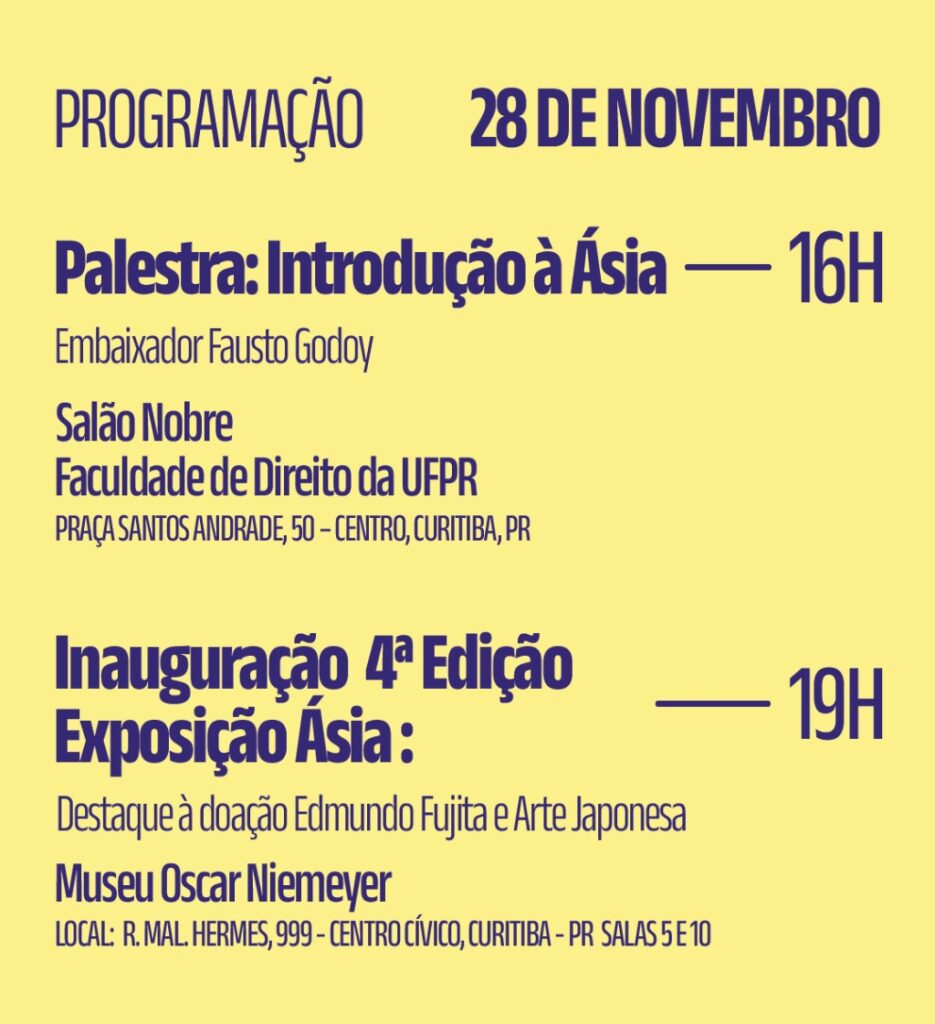 PROGRAMAÇÃO 28 DE NOVEMBRO

Palestra: Introdução à Ásia — 16H

Embaixador Fausto Godoy

Salão Nobre
Faculdade de Direito da UFPR
PRAÇA SANTOS ANDRADE, 50 – CENTRO, CURITIBA, PR

Inauguração 4ª Edição Exposição Ásia : — 19H

Destaque à doação Edmundo Fujita e Arte Japonesa

Museu Oscar Niemeyer
LOCAL: R. MAL. HERMES, 999 - CENTRO CÍVICO, CURITIBA - PR SALAS 5 E 10